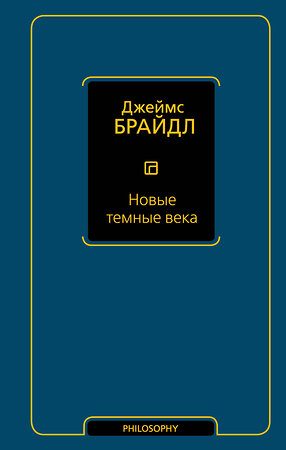 Джеймс
БРАЙДЛ

Новые
темные века

PHILOSOPHY